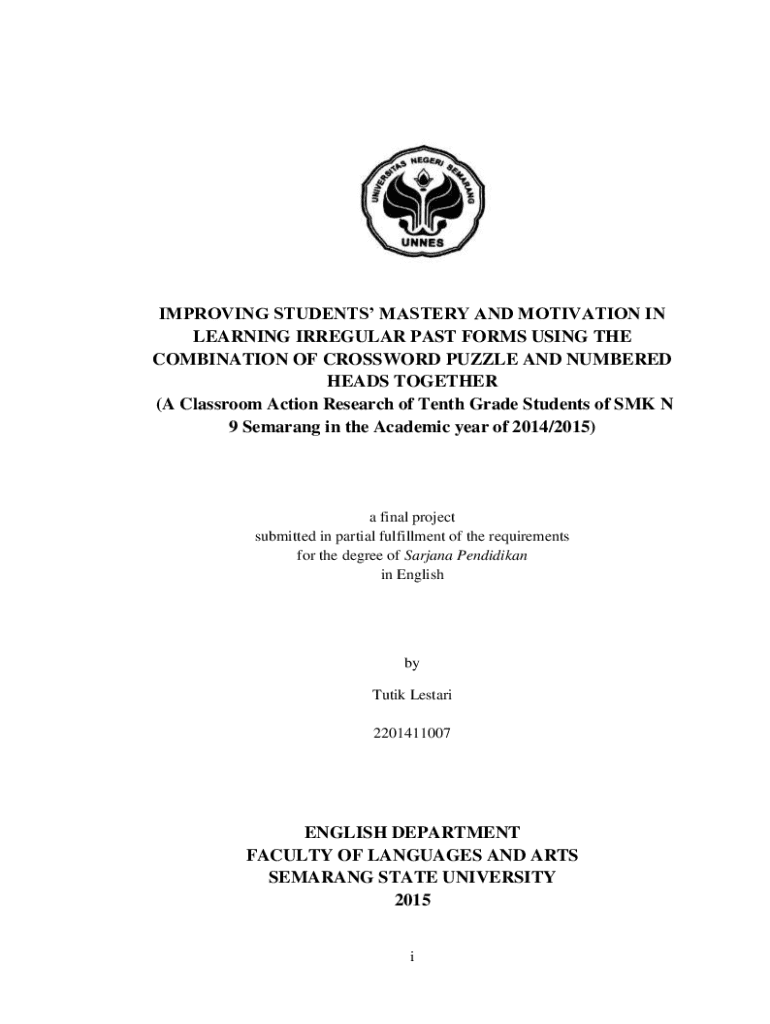 UNIVERSITAS NEGERI SEMARANG
UNNES

IMPROVING STUDENTS' MASTERY AND MOTIVATION IN LEARNING IRREGULAR PAST FORMS USING THE COMBINATION OF CROSSWORD PUZZLE AND NUMBERED HEADS TOGETHER
(A Classroom Action Research of Tenth Grade Students of SMK N 9 Semarang in the Academic year of 2014/2015)

a final project
submitted in partial fulfillment of the requirements
for the degree of Sarjana Pendidikan
in English

by

Tutik Lestari

2201411007

ENGLISH DEPARTMENT
FACULTY OF LANGUAGES AND ARTS
SEMARANG STATE UNIVERSITY
2015

i